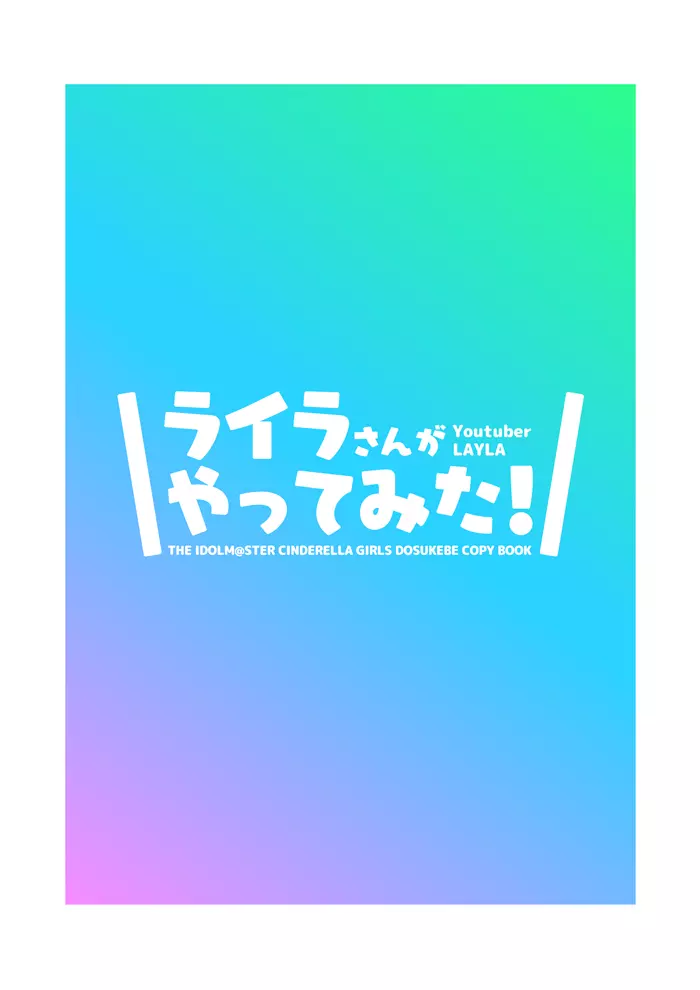 ライラさんが Youtuber LAYLA
やってみた!
THE IDOLM@STER CINDERELLA GIRLS DOSUKEBE COPY BOOK